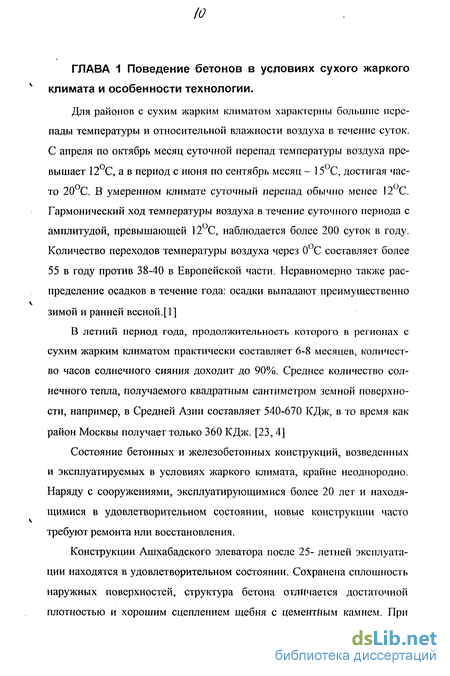 10

ГЛАВА 1 Поведение бетонов в условиях сухого жаркого климата и особенности технологии.

Для районов с сухим жарким климатом характерны большие перепады температуры и относительной влажности воздуха в течение суток. С апреля по октябрь месяц суточной перепад температуры воздуха превышает $12^{O}C$, а в период с июня по сентябрь месяц – $15^{O}C$, достигая часто $20^{O}C$. В умеренном климате суточный перепад обычно менее $12^{O}C$. Гармонический ход температуры воздуха в течение суточного периода с амплитудой, превышающей $12^{O}C$, наблюдается более 200 суток в году. Количество переходов температуры воздуха через $0^{O}C$ составляет более 55 в году против 38-40 в Европейской части. Неравномерно также распределение осадков в течение года: осадки выпадают преимущественно зимой и ранней весной.[1]

В летний период года, продолжительность которого в регионах с сухим жарким климатом практически составляет 6-8 месяцев, количество часов солнечного сияния доходит до 90%. Среднее количество солнечного тепла, получаемого квадратным сантиметром земной поверхности, например, в Средней Азии составляет 540-670 КДж, в то время как район Москвы получает только 360 КДж. [23, 4]

Состояние бетонных и железобетонных конструкций, возведенных и эксплуатируемых в условиях жаркого климата, крайне неоднородно. Наряду с сооружениями, эксплуатирующимися более 20 лет и находящимися в удовлетворительном состоянии, новые конструкции часто требуют ремонта или восстановления.

Конструкции Ашхабадского элеватора после 25- летней эксплуатации находятся в удовлетворительном состоянии. Сохранена сплошность наружных поверхностей, структура бетона отличается достаточной плотностью и хорошим сцеплением щебня с цементным камнем. При

dsLib.net
библиотека диссертаций